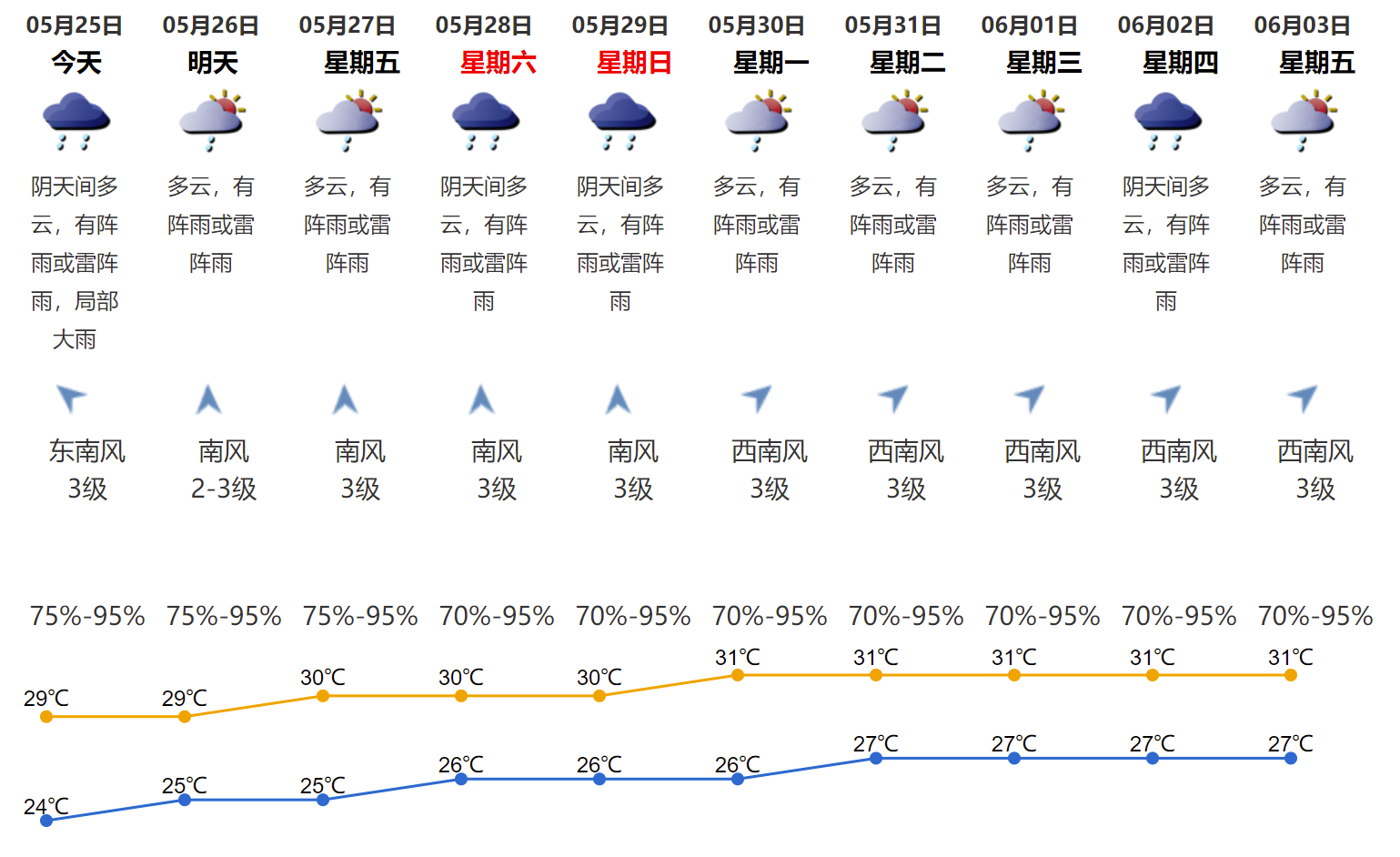 | 05月25日 | 05月26日 | 05月27日 | 05月28日 | 05月29日 | 05月30日 | 05月31日 | 06月01日 | 06月02日 | 06月03日 |
|---|---|---|---|---|---|---|---|---|---|
| 今天 | 明天 | 星期五 | 星期六 | 星期日 | 星期一 | 星期二 | 星期三 | 星期四 | 星期五 |
| 阴天间多云，有阵雨或雷阵雨，局部大雨 | 多云，有阵雨或雷阵雨 | 多云，有阵雨或雷阵雨 | 阴天间多云，有阵雨或雷阵雨 | 阴天间多云，有阵雨或雷阵雨 | 多云，有阵雨或雷阵雨 | 多云，有阵雨或雷阵雨 | 多云，有阵雨或雷阵雨 | 阴天间多云，有阵雨或雷阵雨 | 多云，有阵雨或雷阵雨 |
| 东南风 3级 | 南风 2-3级 | 南风 3级 | 南风 3级 | 南风 3级 | 西南风 3级 | 西南风 3级 | 西南风 3级 | 西南风 3级 | 西南风 3级 |
| 75%-95% | 75%-95% | 75%-95% | 70%-95% | 70%-95% | 70%-95% | 70%-95% | 70%-95% | 70%-95% | 70%-95% |
| 29℃ | 29℃ | 30℃ | 30℃ | 30℃ | 31℃ | 31℃ | 31℃ | 31℃ | 31℃ |
| 24℃ | 25℃ | 25℃ | 26℃ | 26℃ | 26℃ | 27℃ | 27℃ | 27℃ | 27℃ |